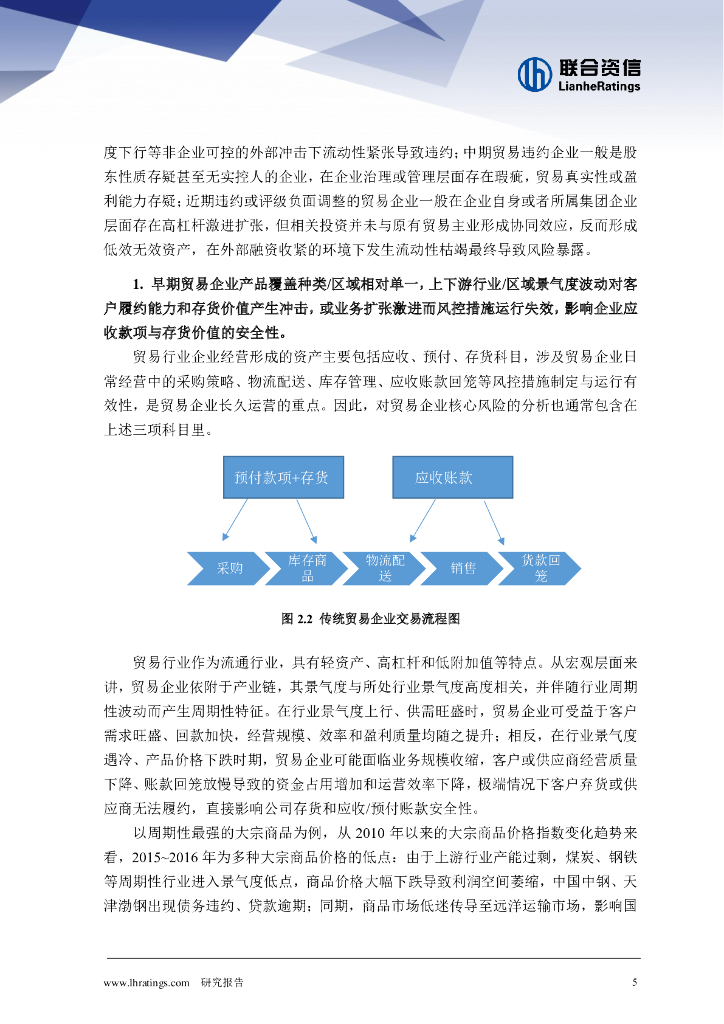 联合资信
LianheRatings

度下行等非企业可控的外部冲击下流动性紧张导致违约；中期贸易违约企业一般是股东性质存疑甚至无实控人的企业，在企业治理或管理层面存在瑕疵，贸易真实性或盈利能力存疑；近期违约或评级负面调整的贸易企业一般在企业自身或者所属集团企业层面存在高杠杆激进扩张，但相关投资并未与原有贸易主业形成协同效应，反而形成低效无效资产，在外部融资收紧的环境下发生流动性枯竭最终导致风险暴露。

1. 早期贸易企业产品覆盖种类/区域相对单一，上下游行业/区域景气度波动对客户履约能力和存货价值产生冲击，或业务扩张激进而风控措施运行失效，影响企业应收款项与存货价值的安全性。

贸易行业企业经营形成的资产主要包括应收、预付、存货科目，涉及贸易企业日常经营中的采购策略、物流配送、库存管理、应收账款回笼等风控措施制定与运行有效性，是贸易企业长久运营的重点。因此，对贸易企业核心风险的分析也通常包含在上述三项科目里。

预付款项+存货

应收账款

采购

库存商品

物流配送

销售

货款回笼

图 2.2 传统贸易企业交易流程图

贸易行业作为流通行业，具有轻资产、高杠杆和低附加值等特点。从宏观层面来讲，贸易企业依附于产业链，其景气度与所处行业景气度高度相关，并伴随行业周期性波动而产生周期性特征。在行业景气度上行、供需旺盛时，贸易企业可受益于客户需求旺盛、回款加快，经营规模、效率和盈利质量均随之提升；相反，在行业景气度遇冷、产品价格下跌时期，贸易企业可能面临业务规模收缩，客户或供应商经营质量下降、账款回笼放慢导致的资金占用增加和运营效率下降，极端情况下客户弃货或供应商无法履约，直接影响公司存货和应收/预付账款安全性。

以周期性最强的大宗商品为例，从 2010 年以来的大宗商品价格指数变化趋势来看，2015~2016 年为多种大宗商品价格的低点：由于上游行业产能过剩，煤炭、钢铁等周期性行业进入景气度低点，商品价格大幅下跌导致利润空间萎缩，中国中钢、天津渤钢出现债务违约、贷款逾期；同期，商品市场低迷传导至远洋运输市场，影响国

www.lhratings.com 研究报告 5